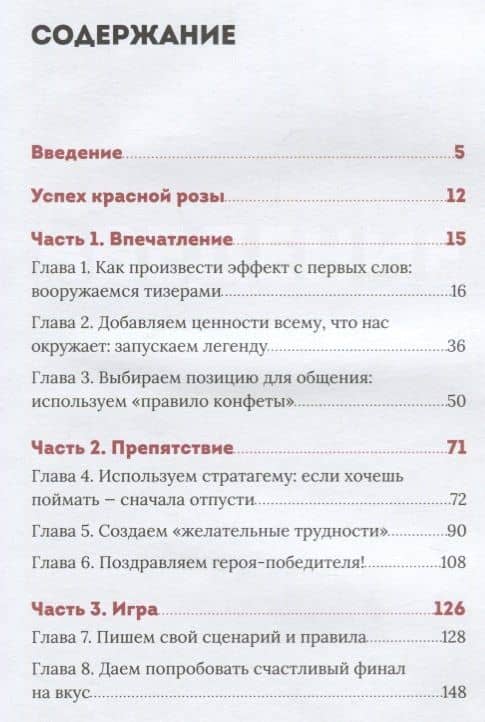 СОДЕРЖАНИЕ

Введение 5

Успех красной розы 12

Часть 1. Впечатление 15

Глава 1. Как произвести эффект с первых слов: вооружаемся тизерами 16

Глава 2. Добавляем ценности всему, что нас окружает: запускаем легенду 36

Глава 3. Выбираем позицию для общения: используем «правило конфеты» 50

Часть 2. Препятствие 71

Глава 4. Используем стратагему: если хочешь поймать – сначала отпусти 72

Глава 5. Создаем «желательные трудности» 90

Глава 6. Поздравляем героя-победителя! 108

Часть 3. Игра 126

Глава 7. Пишем свой сценарий и правила 128

Глава 8. Даем попробовать счастливый финал на вкус 148